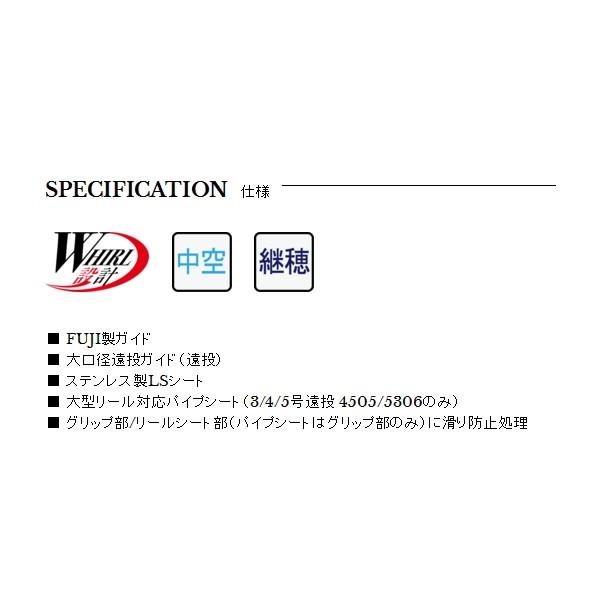 SPECIFICATION 仕様

WHIRL 設計

中空

継穂

■ FUJI製ガイド
■ 大口径遠投ガイド（遠投）
■ ステンレス製LSシート
■ 大型リール対応パイプシート（3/4/5号遠投 4505/5306のみ）
■ グリップ部/リールシート部（パイプシートはグリップ部のみ）に滑り防止処理